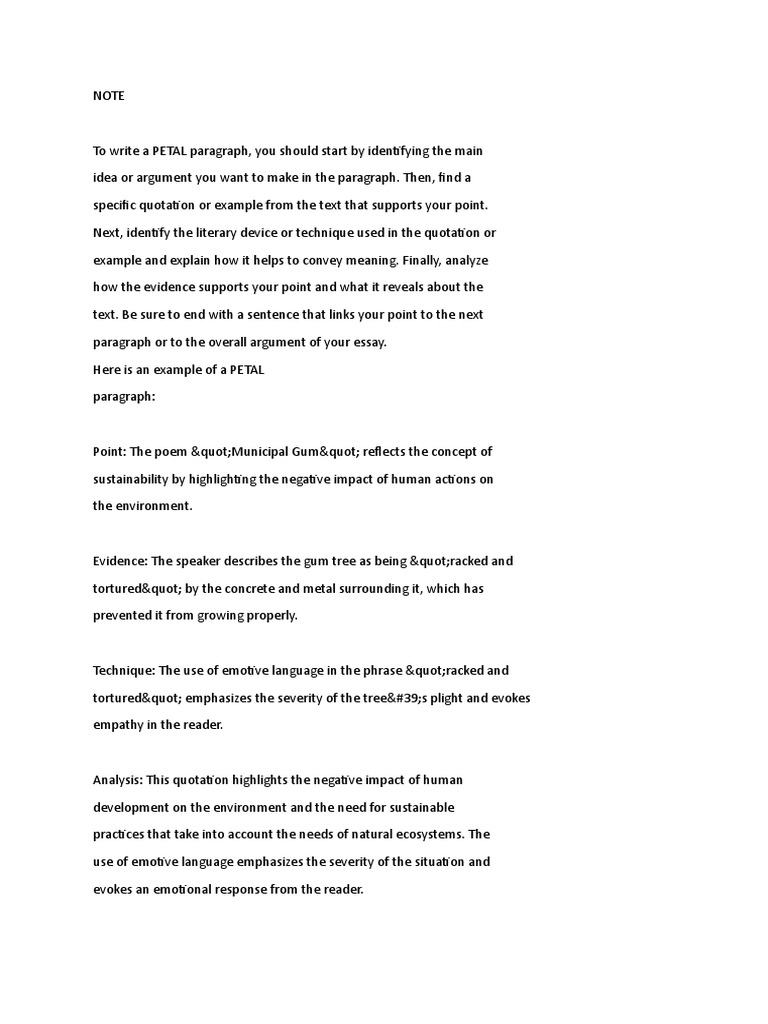 NOTE

To write a PETAL paragraph, you should start by identifying the main idea or argument you want to make in the paragraph. Then, find a specific quotation or example from the text that supports your point. Next, identify the literary device or technique used in the quotation or example and explain how it helps to convey meaning. Finally, analyze how the evidence supports your point and what it reveals about the text. Be sure to end with a sentence that links your point to the next paragraph or to the overall argument of your essay.
Here is an example of a PETAL paragraph:

Point: The poem &quot;Municipal Gum&quot; reflects the concept of sustainability by highlighting the negative impact of human actions on the environment.

Evidence: The speaker describes the gum tree as being &quot;racked and tortured&quot; by the concrete and metal surrounding it, which has prevented it from growing properly.

Technique: The use of emotive language in the phrase &quot;racked and tortured&quot; emphasizes the severity of the tree&#39;s plight and evokes empathy in the reader.

Analysis: This quotation highlights the negative impact of human development on the environment and the need for sustainable practices that take into account the needs of natural ecosystems. The use of emotive language emphasizes the severity of the situation and evokes an emotional response from the reader.